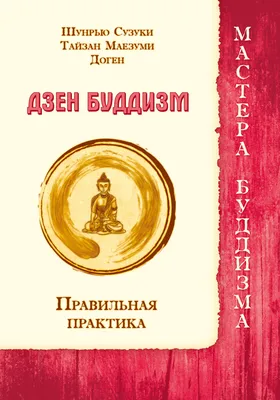 Шунрью Сузуки
Тайзан Маезуми
Доген

ДЗЕН БУДДИЗМ

Правильная практика

МАСТЕРА БУДДИЗМА